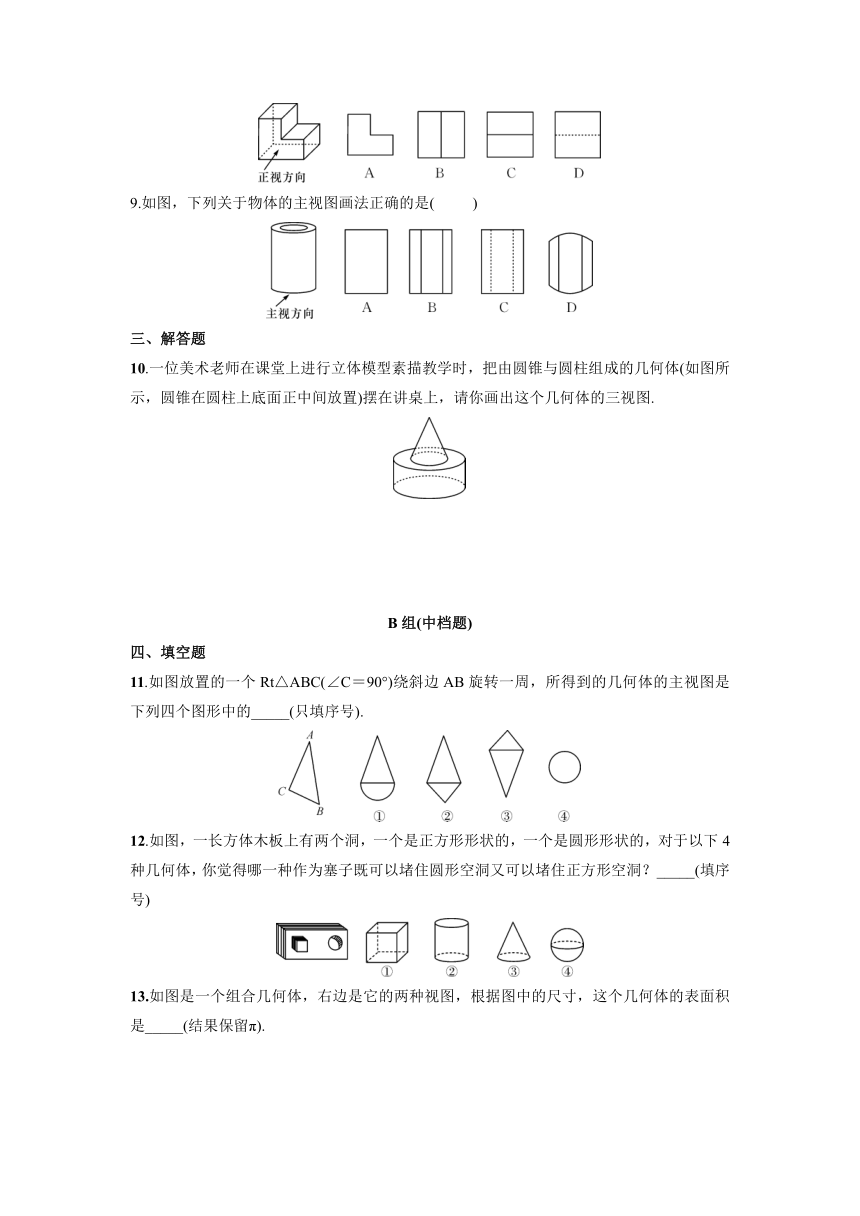 正视方向　A　B　C　D

9.如图，下列关于物体的主视图画法正确的是(　　)

主视方向　A　B　C　D

三、解答题

10.一位美术老师在课堂上进行立体模型素描教学时，把由圆锥与圆柱组成的几何体(如图所示，圆锥在圆柱上底面正中间放置)摆在讲桌上，请你画出这个几何体的三视图.

B 组(中档题)

四、填空题

11.如图放置的一个 Rt△ABC(∠C＝90°)绕斜边 AB 旋转一周，所得到的几何体的主视图是下列四个图形中的_____(只填序号).

A　C　B　①　②　③　④

12.如图，一长方体木板上有两个洞，一个是正方形形状的，一个是圆形形状的，对于以下 4 种几何体，你觉得哪一种作为塞子既可以堵住圆形空洞又可以堵住正方形空洞？_____(填序号)

①　②　③　④

13.如图是一个组合几何体，右边是它的两种视图，根据图中的尺寸，这个几何体的表面积是_____(结果保留π).